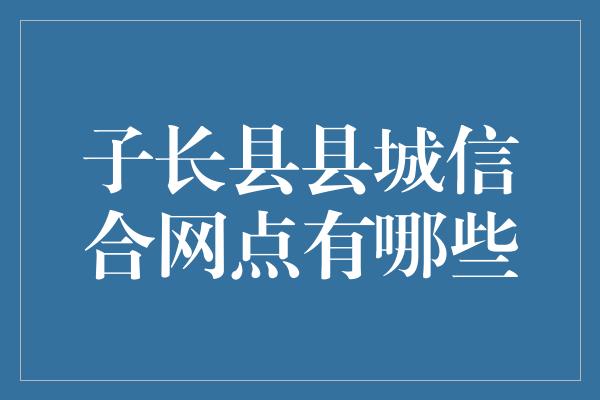 子长县县城信合网点有哪些